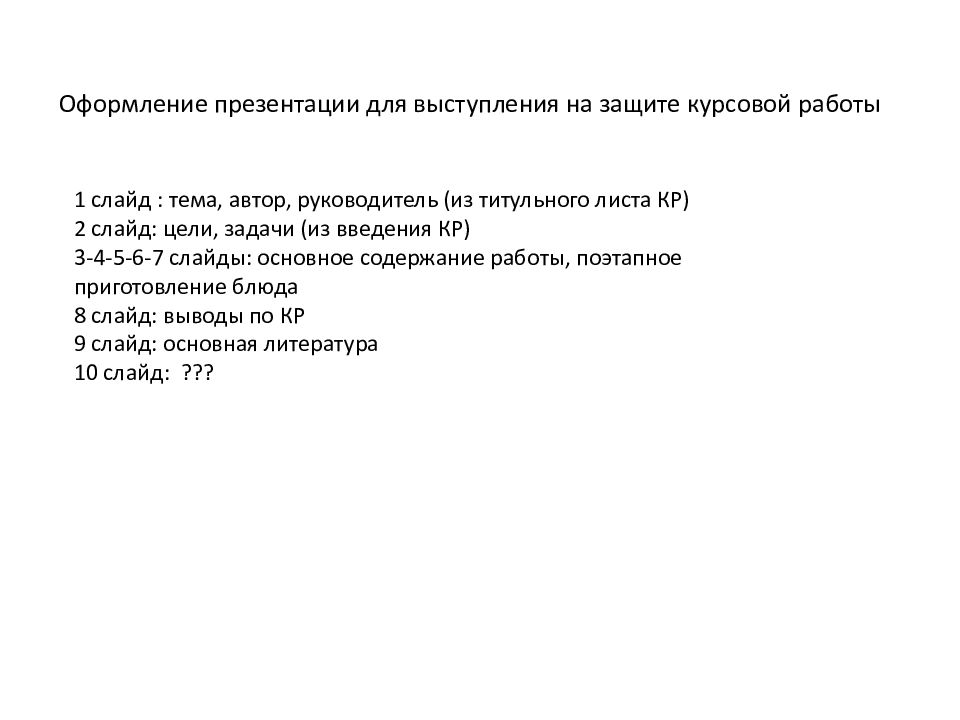 Оформление презентации для выступления на защите курсовой работы

1 слайд : тема, автор, руководитель (из титульного листа КР)
2 слайд: цели, задачи (из введения КР)
3-4-5-6-7 слайды: основное содержание работы, поэтапное приготовление блюда
8 слайд: выводы по КР
9 слайд: основная литература
10 слайд: ???